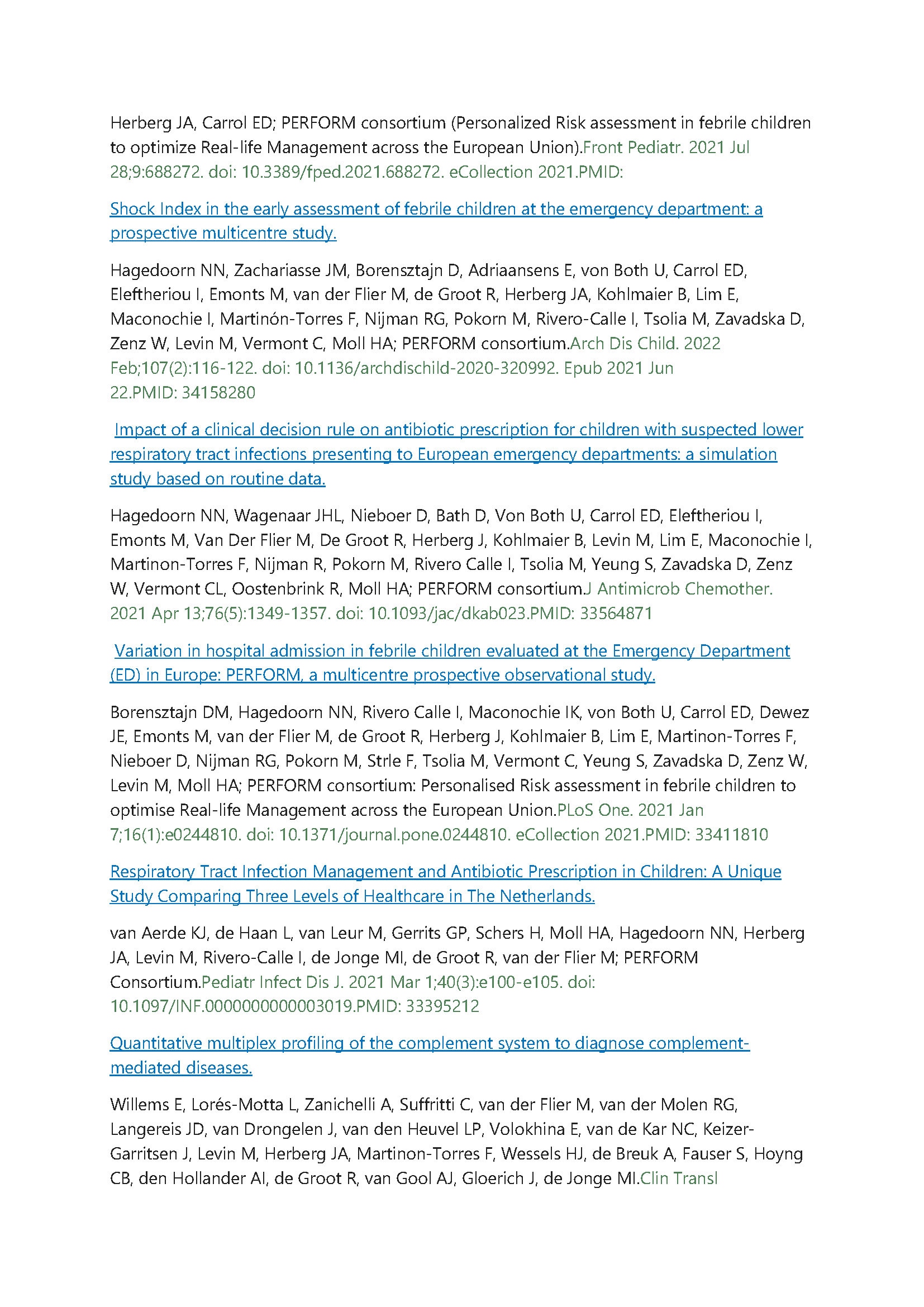 Herberg JA, Carrol ED; PERFORM consortium (Personalized Risk assessment in febrile children to optimize Real-life Management across the European Union).Front Pediatr. 2021 Jul 28;9:688272. doi: 10.3389/fped.2021.688272. eCollection 2021.PMID:

Shock Index in the early assessment of febrile children at the emergency department: a prospective multicentre study.

Hagedoorn NN, Zachariasse JM, Borensztajn D, Adriaansens E, von Both U, Carrol ED, Eleftheriou I, Emonts M, van der Flier M, de Groot R, Herberg JA, Kohlmaier B, Lim E, Maconochie I, Martinón-Torres F, Nijman RG, Pokorn M, Rivero-Calle I, Tsolia M, Zavadska D, Zenz W, Levin M, Vermont C, Moll HA; PERFORM consortium.Arch Dis Child. 2022 Feb;107(2):116-122. doi: 10.1136/archdischild-2020-320992. Epub 2021 Jun 22.PMID: 34158280

Impact of a clinical decision rule on antibiotic prescription for children with suspected lower respiratory tract infections presenting to European emergency departments: a simulation study based on routine data.

Hagedoorn NN, Wagenaar JHL, Nieboer D, Bath D, Von Both U, Carrol ED, Eleftheriou I, Emonts M, Van Der Flier M, De Groot R, Herberg J, Kohlmaier B, Levin M, Lim E, Maconochie I, Martinon-Torres F, Nijman R, Pokorn M, Rivero Calle I, Tsolia M, Yeung S, Zavadska D, Zenz W, Vermont CL, Oostenbrink R, Moll HA; PERFORM consortium.J Antimicrob Chemother. 2021 Apr 13;76(5):1349-1357. doi: 10.1093/jac/dkab023.PMID: 33564871

Variation in hospital admission in febrile children evaluated at the Emergency Department (ED) in Europe: PERFORM, a multicentre prospective observational study.

Borensztajn DM, Hagedoorn NN, Rivero Calle I, Maconochie IK, von Both U, Carrol ED, Dewez JE, Emonts M, van der Flier M, de Groot R, Herberg J, Kohlmaier B, Lim E, Martinon-Torres F, Nieboer D, Nijman RG, Pokorn M, Strle F, Tsolia M, Vermont C, Yeung S, Zavadska D, Zenz W, Levin M, Moll HA; PERFORM consortium: Personalised Risk assessment in febrile children to optimise Real-life Management across the European Union.PLoS One. 2021 Jan 7;16(1):e0244810. doi: 10.1371/journal.pone.0244810. eCollection 2021.PMID: 33411810

Respiratory Tract Infection Management and Antibiotic Prescription in Children: A Unique Study Comparing Three Levels of Healthcare in The Netherlands.

van Aerde KJ, de Haan L, van Leur M, Gerrits GP, Schers H, Moll HA, Hagedoorn NN, Herberg JA, Levin M, Rivero-Calle I, de Jonge MI, de Groot R, van der Flier M; PERFORM Consortium.Pediatr Infect Dis J. 2021 Mar 1;40(3):e100-e105. doi: 10.1097/INF.0000000000003019.PMID: 33395212

Quantitative multiplex profiling of the complement system to diagnose complement-mediated diseases.

Willems E, Lorés-Motta L, Zanichelli A, Suffritti C, van der Flier M, van der Molen RG, Langereis JD, van Drongelen J, van den Heuvel LP, Volokhina E, van de Kar NC, Keizer-Garritsen J, Levin M, Herberg JA, Martinon-Torres F, Wessels HJ, de Breuk A, Fauser S, Hoyng CB, den Hollander AI, de Groot R, van Gool AJ, Gloerich J, de Jonge MI.Clin Transl